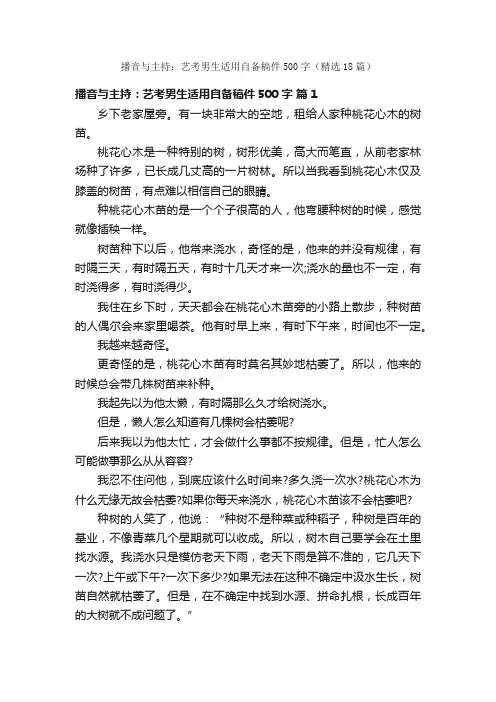 播音与主持：艺考男生适用自备稿件 500 字（精选 18 篇）

播音与主持：艺考男生适用自备稿件 500 字 篇 1

乡下老家屋旁。有一块非常大的空地，租给人家种桃花心木的树苗。

桃花心木是一种特别的树，树形优美，高大而笔直，从前老家林场种了许多，已长成几丈高的一片树林。所以当我看到桃花心木仅及膝盖的树苗，有点难以相信自己的眼睛。

种桃花心木苗的是一个个子很高的人，他弯腰种树的时候，感觉就像插秧一样。

树苗种下以后，他常来浇水，奇怪的是，他来的并没有规律，有时隔三天，有时隔五天，有时十几天才来一次;浇水的量也不一定，有时浇得多，有时浇得少。

我住在乡下时，天天都会在桃花心木苗旁的小路上散步，种树苗的人偶尔会来家里喝茶。他有时早上来，有时下午来，时间也不一定。

我越来越奇怪。

更奇怪的是，桃花心木苗有时莫名其妙地枯萎了。所以，他来的时候总会带几株树苗来补种。

我起先以为他太懒，有时隔那么久才给树浇水。

但是，懒人怎么知道有几棵树会枯萎呢?

后来我以为他太忙，才会做什么事都不按规律。但是，忙人怎么可能做事那么从从容容?

我忍不住问他，到底应该什么时间来?多久浇一次水?桃花心木为什么无缘无故会枯萎?如果你每天来浇水，桃花心木苗该不会枯萎吧?

种树的人笑了，他说：“种树不是种菜或种稻子，种树是百年的基业，不像青菜几个星期就可以收成。所以，树木自己要学会在土里找水源。我浇水只是模仿老天下雨，老天下雨是算不准的，它几天下一次?上午或下午?一次下多少?如果无法在这种不确定中汲水生长，树苗自然就枯萎了。但是，在不确定中找到水源、拼命扎根，长成百年的大树就不成问题了。”